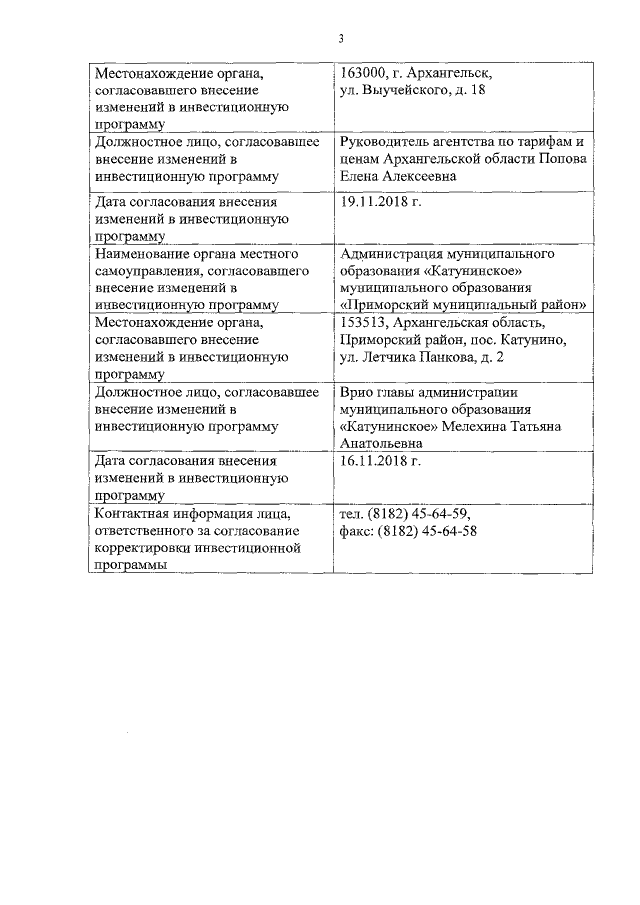 3

| | |
|---|---|
| Местонахождение органа, согласовавшего внесение изменений в инвестиционную программу | 163000, г. Архангельск, ул. Выучейского, д. 18 |
| Должностное лицо, согласовавшее внесение изменений в инвестиционную программу | Руководитель агентства по тарифам и ценам Архангельской области Попова Елена Алексеевна |
| Дата согласования внесения изменений в инвестиционную программу | 19.11.2018 г. |
| Наименование органа местного самоуправления, согласовавшего внесение изменений в инвестиционную программу | Администрация муниципального образования «Катунинское» муниципального образования «Приморский муниципальный район» |
| Местонахождение органа, согласовавшего внесение изменений в инвестиционную программу | 153513, Архангельская область, Приморский район, пос. Катунино, ул. Летчика Панкова, д. 2 |
| Должностное лицо, согласовавшее внесение изменений в инвестиционную программу | Врио главы администрации муниципального образования «Катунинское» Мелехина Татьяна Анатольевна |
| Дата согласования внесения изменений в инвестиционную программу | 16.11.2018 г. |
| Контактная информация лица, ответственного за согласование корректировки инвестиционной программы | тел. (8182) 45-64-59, факс: (8182) 45-64-58 |